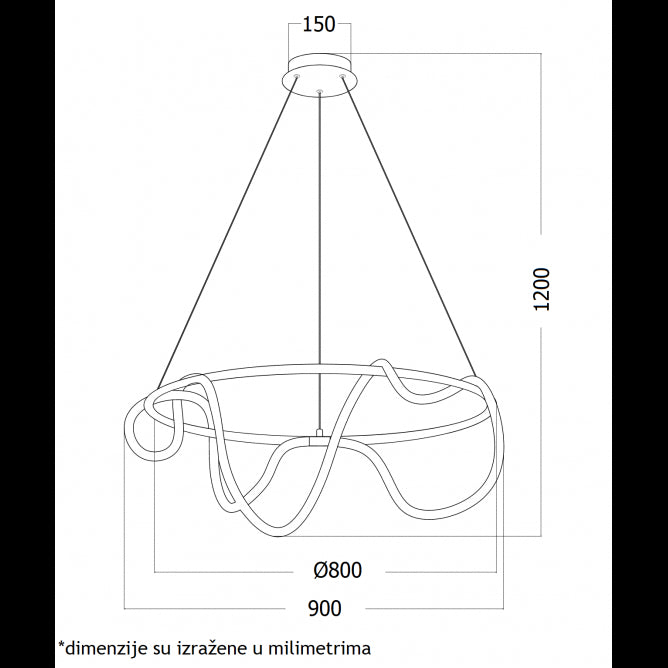 150

1200

Ø800

900

*dimenzije su izražene u milimetrima